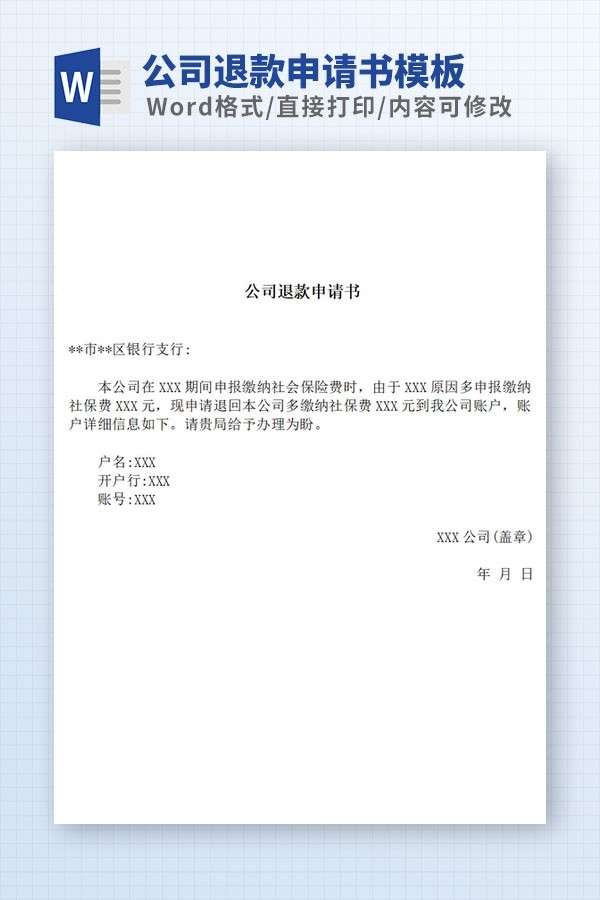 W

公司退款申请书模板

Word格式/直接打印/内容可修改

公司退款申请书

**市**区银行支行：

本公司在XXX期间申报缴纳社会保险费时，由于XXX原因多申报缴纳社保费XXX元，现申请退回本公司多缴纳社保费XXX元到我公司账户，账户详细信息如下。请贵局给予办理为盼。

户名:XXX
开户行:XXX
账号:XXX

XXX公司(盖章)

年 月 日